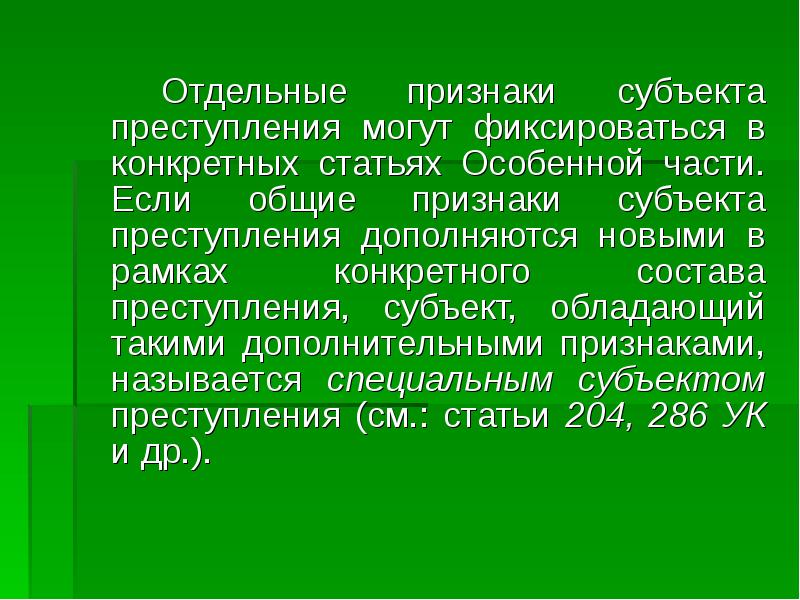 Отдельные признаки субъекта преступления могут фиксироваться в конкретных статьях Особенной части. Если общие признаки субъекта преступления дополняются новыми в рамках конкретного состава преступления, субъект, обладающий такими дополнительными признаками, называется специальным субъектом преступления (см.: статьи 204, 286 УК и др.).